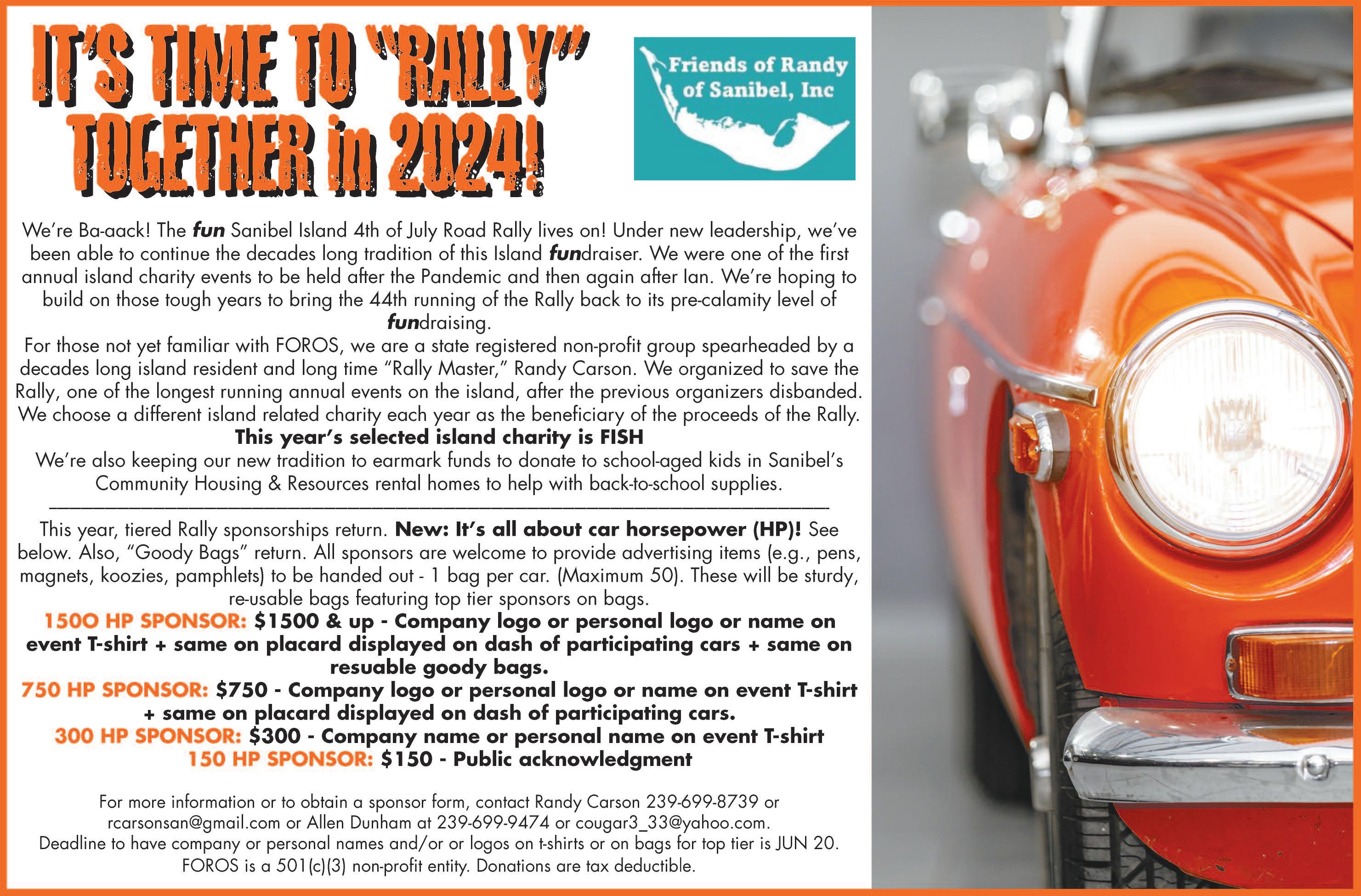 IT'S TIME TO "RALLY" TOGETHER in 2024!

Friends of Randy of Sanibel, Inc

We're Ba-aack! The fun Sanibel Island 4th of July Road Rally lives on! Under new leadership, we've been able to continue the decades long tradition of this Island fundraiser. We were one of the first annual island charity events to be held after the Pandemic and then again after Ian. We're hoping to build on those tough years to bring the 44th running of the Rally back to its pre-calamity level of fundraising.

For those not yet familiar with FOROS, we are a state registered non-profit group spearheaded by a decades long island resident and long time "Rally Master," Randy Carson. We organized to save the Rally, one of the longest running annual events on the island, after the previous organizers disbanded. We choose a different island related charity each year as the beneficiary of the proceeds of the Rally.

This year's selected island charity is FISH

We're also keeping our new tradition to earmark funds to donate to school-aged kids in Sanibel's Community Housing & Resources rental homes to help with back-to-school supplies.

This year, tiered Rally sponsorships return. New: It's all about car horsepower (HP)! See below. Also, "Goody Bags" return. All sponsors are welcome to provide advertising items (e.g., pens, magnets, koozies, pamphlets) to be handed out - 1 bag per car. (Maximum 50). These will be sturdy, re-usable bags featuring top tier sponsors on bags.

1500 HP SPONSOR: $1500 & up - Company logo or personal logo or name on event T-shirt + same on placard displayed on dash of participating cars + same on resuable goody bags.

750 HP SPONSOR: $750 - Company logo or personal logo or name on event T-shirt + same on placard displayed on dash of participating cars.

300 HP SPONSOR: $300 - Company name or personal name on event T-shirt

150 HP SPONSOR: $150 - Public acknowledgment

For more information or to obtain a sponsor form, contact Randy Carson 239-699-8739 or rcarsonsan@gmail.com or Allen Dunham at 239-699-9474 or cougar3_33@yahoo.com.
Deadline to have company or personal names and/or or logos on t-shirts or on bags for top tier is JUN 20.
FOROS is a 501(c)(3) non-profit entity. Donations are tax deductible.